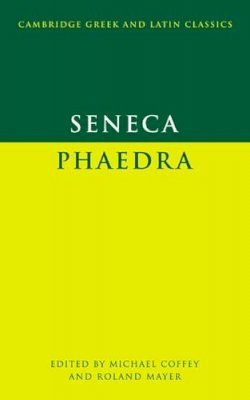 CAMBRIDGE GREEK AND LATIN CLASSICS

SENECA

PHAEDRA

EDITED BY MICHAEL COFFEY AND ROLAND MAYER